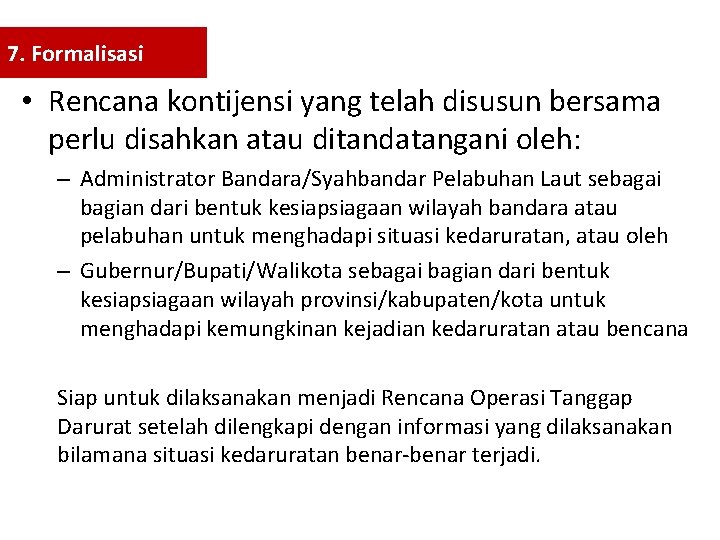 7. Formalisasi

• Rencana kontijensi yang telah disusun bersama perlu disahkan atau ditandatangani oleh:

– Administrator Bandara/Syahbandar Pelabuhan Laut sebagai bagian dari bentuk kesiapsiagaan wilayah bandara atau pelabuhan untuk menghadapi situasi kedaruratan, atau oleh

– Gubernur/Bupati/Walikota sebagai bagian dari bentuk kesiapsiagaan wilayah provinsi/kabupaten/kota untuk menghadapi kemungkinan kejadian kedaruratan atau bencana

Siap untuk dilaksanakan menjadi Rencana Operasi Tanggap Darurat setelah dilengkapi dengan informasi yang dilaksanakan bilamana situasi kedaruratan benar-benar terjadi.